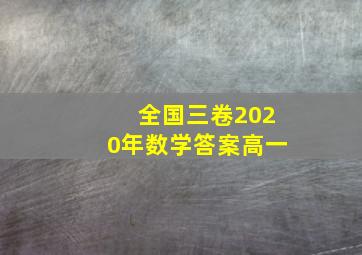 全国三卷2020年数学答案高一